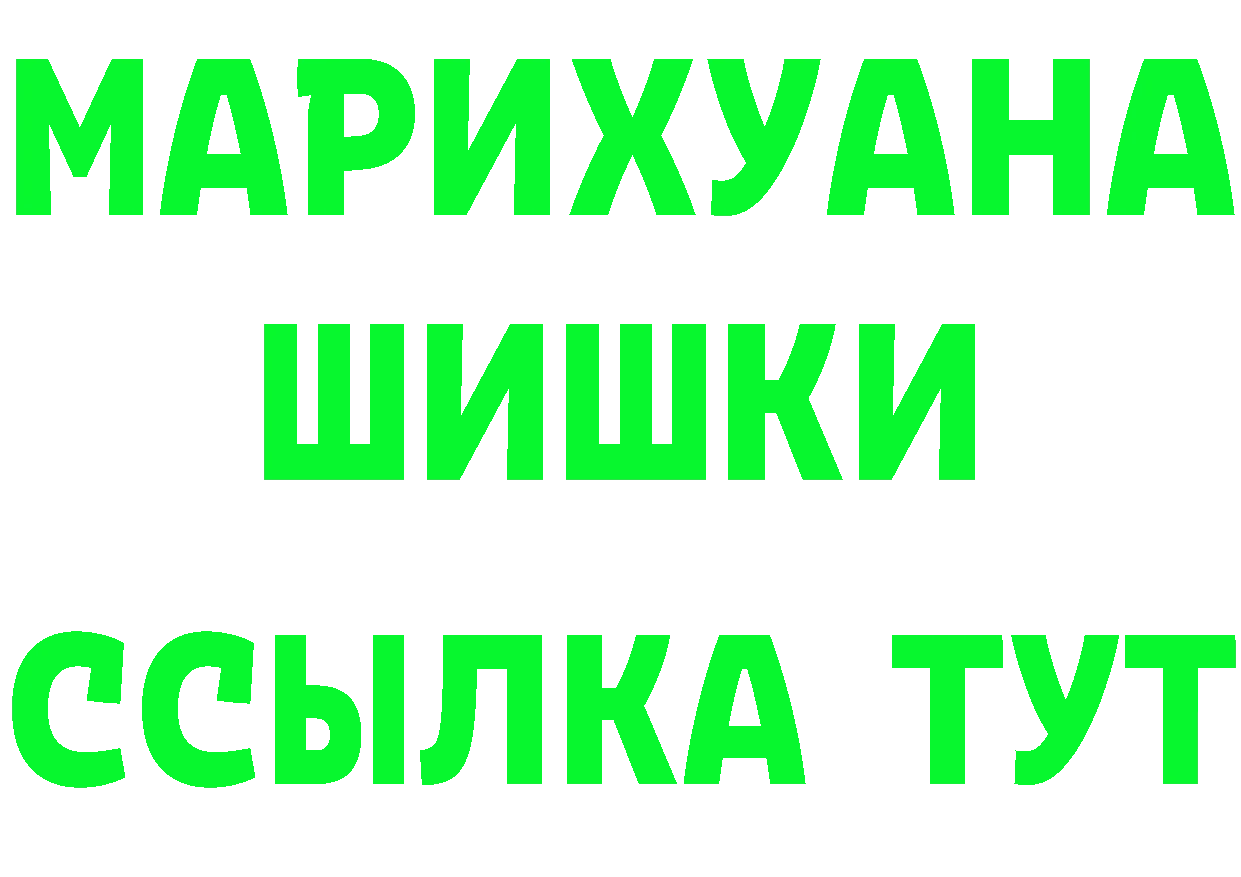 МАРИХУАНА
ШИШКИ
ССЫЛКА ТУТ